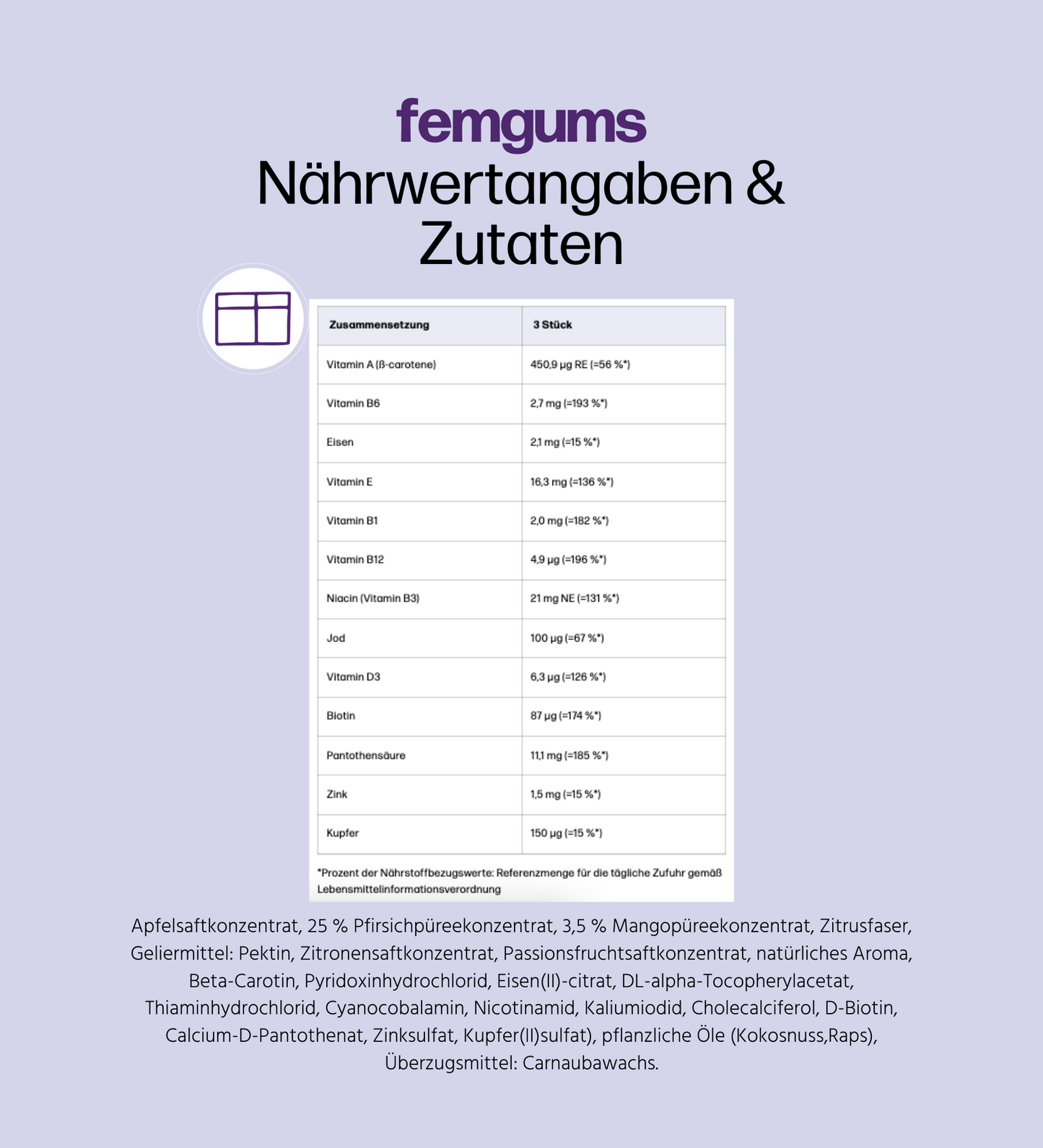 femgums
Nährwertangaben & Zutaten

| Zusammensetzung | 3 Stück |
|---|---|
| Vitamin A (ß-carotene) | 450,9 µg RE (=56 %*) |
| Vitamin B6 | 2,7 mg (=193 %*) |
| Eisen | 2,1 mg (=15 %*) |
| Vitamin E | 16,3 mg (=136 %*) |
| Vitamin B1 | 2,0 mg (=182 %*) |
| Vitamin B12 | 4,9 µg (=196 %*) |
| Niacin (Vitamin B3) | 21 mg NE (=131 %*) |
| Jod | 100 µg (=67 %*) |
| Vitamin D3 | 6,3 µg (=126 %*) |
| Biotin | 87 µg (=174 %*) |
| Pantothensäure | 11,1 mg (=185 %*) |
| Zink | 1,5 mg (=15 %*) |
| Kupfer | 150 µg (=15 %*) |

*Prozent der Nährstoffbezugswerte: Referenzmenge für die tägliche Zufuhr gemäß Lebensmittelinformationsverordnung

Apfelsaftkonzentrat, 25 % Pfirsichpüreekonzentrat, 3,5 % Mangopüreekonzentrat, Zitrusfaser, Geliermittel: Pektin, Zitronensaftkonzentrat, Passionsfruchtsaftkonzentrat, natürliches Aroma, Beta-Carotin, Pyridoxinhydrochlorid, Eisen(II)-citrat, DL-alpha-Tocopherylacetat, Thiaminhydrochlorid, Cyanocobalamin, Nicotinamid, Kaliumiodid, Cholecalciferol, D-Biotin, Calcium-D-Pantothenat, Zinksulfat, Kupfer(II)sulfat), pflanzliche Öle (Kokosnuss,Raps), Überzugsmittel: Carnaubawachs.